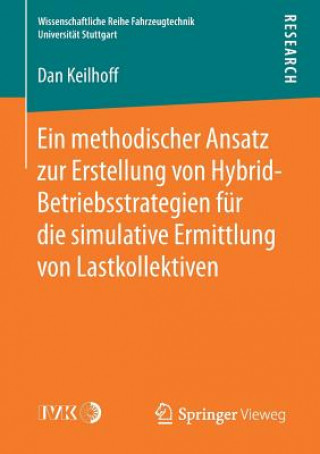 Wissenschaftliche Reihe Fahrzeugtechnik
Universität Stuttgart

RESEARCH

Dan Keilhoff

Ein methodischer Ansatz zur Erstellung von Hybrid-Betriebsstrategien für die simulative Ermittlung von Lastkollektiven

IVK

Springer Vieweg